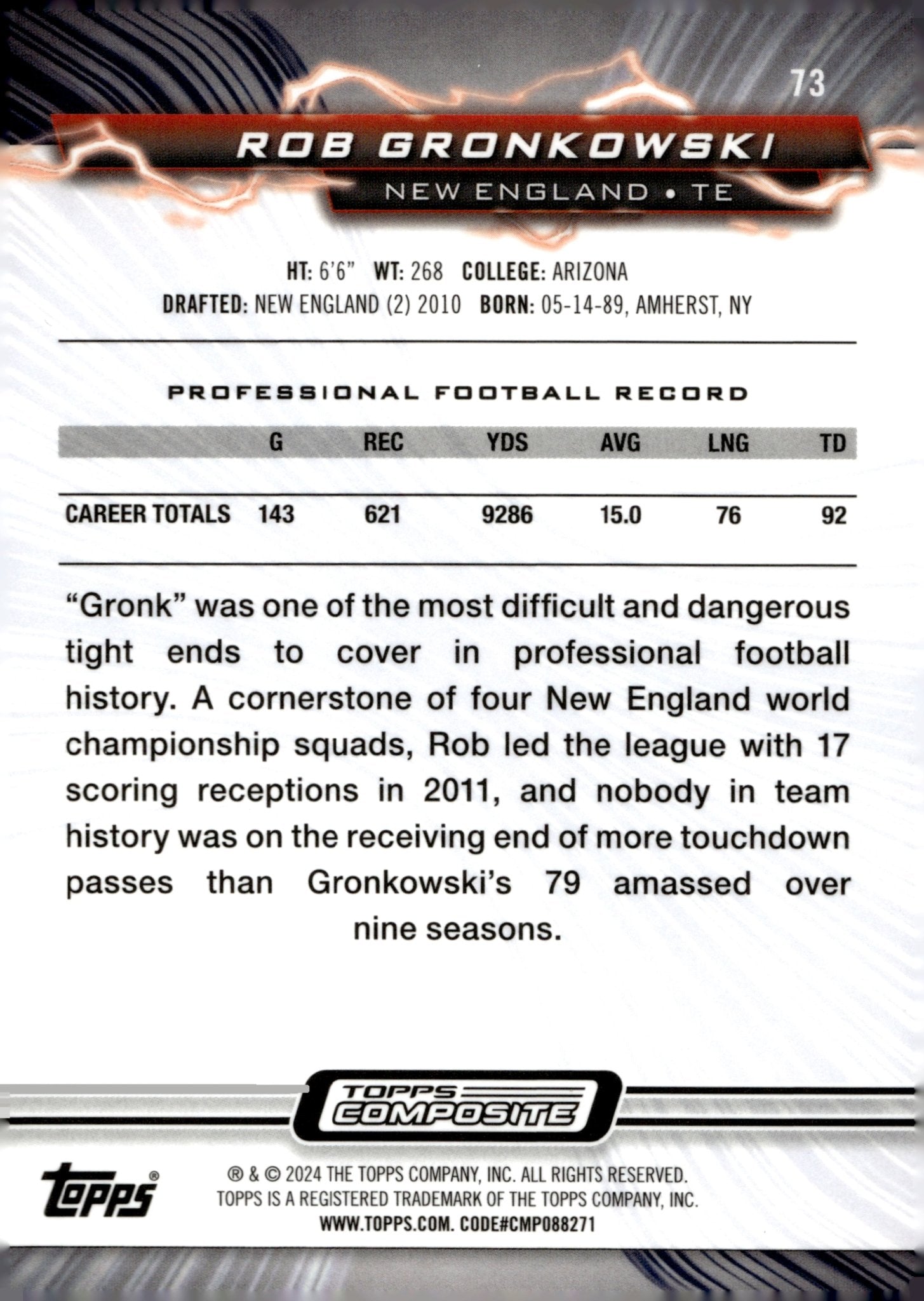 73

ROB GRONKOWSKI

NEW ENGLAND • TE

HT: 6'6" WT: 268 COLLEGE: ARIZONA
DRAFTED: NEW ENGLAND (2) 2010 BORN: 05-14-89, AMHERST, NY

PROFESSIONAL FOOTBALL RECORD

| | G | REC | YDS | AVG | LNG | TD |
|---|---|---|---|---|---|---|
| CAREER TOTALS | 143 | 621 | 9286 | 15.0 | 76 | 92 |

"Gronk" was one of the most difficult and dangerous tight ends to cover in professional football history. A cornerstone of four New England world championship squads, Rob led the league with 17 scoring receptions in 2011, and nobody in team history was on the receiving end of more touchdown passes than Gronkowski's 79 amassed over nine seasons.

TOPPS COMPOSITE

topps®

® & © 2024 THE TOPPS COMPANY, INC. ALL RIGHTS RESERVED.
TOPPS IS A REGISTERED TRADEMARK OF THE TOPPS COMPANY, INC.
WWW.TOPPS.COM. CODE#CMP088271